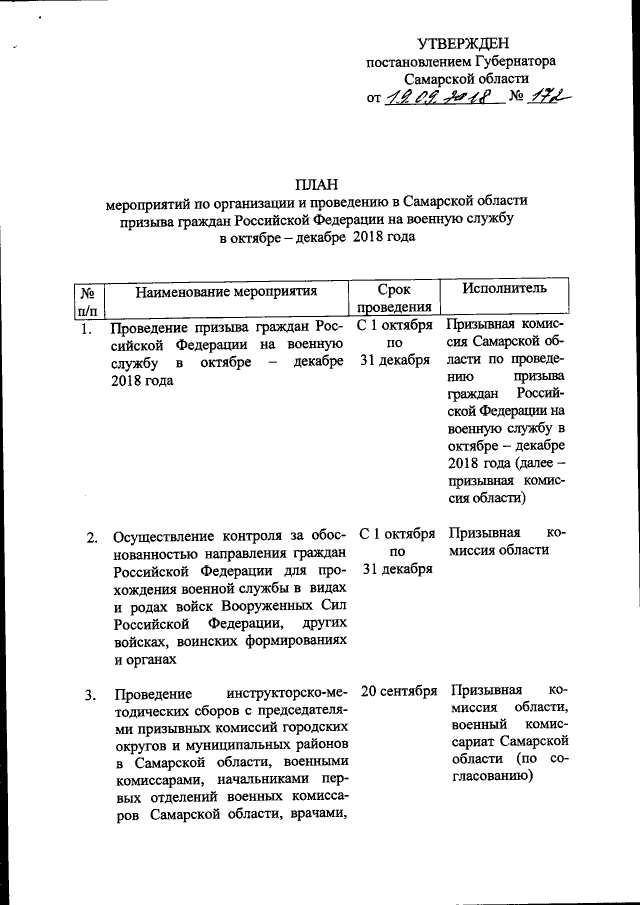 УТВЕРЖДЕН
постановлением Губернатора
Самарской области
от 19.09.2018 № 172

ПЛАН
мероприятий по организации и проведению в Самарской области призыва граждан Российской Федерации на военную службу в октябре – декабре 2018 года

| № п/п | Наименование мероприятия | Срок проведения | Исполнитель |
|---|---|---|---|
| 1. | Проведение призыва граждан Российской Федерации на военную службу в октябре – декабре 2018 года | С 1 октября по 31 декабря | Призывная комиссия Самарской области по проведению призыва граждан Российской Федерации на военную службу в октябре – декабре 2018 года (далее – призывная комиссия области) |
| 2. | Осуществление контроля за обоснованностью направления граждан Российской Федерации для прохождения военной службы в видах и родах войск Вооруженных Сил Российской Федерации, других войсках, воинских формированиях и органах | С 1 октября по 31 декабря | Призывная комиссия области |
| 3. | Проведение инструкторско-методических сборов с председателями призывных комиссий городских округов и муниципальных районов в Самарской области, военными комиссарами, начальниками первых отделений военных комиссаров Самарской области, врачами, | 20 сентября | Призывная комиссия области, военный комиссариат Самарской области (по согласованию) |